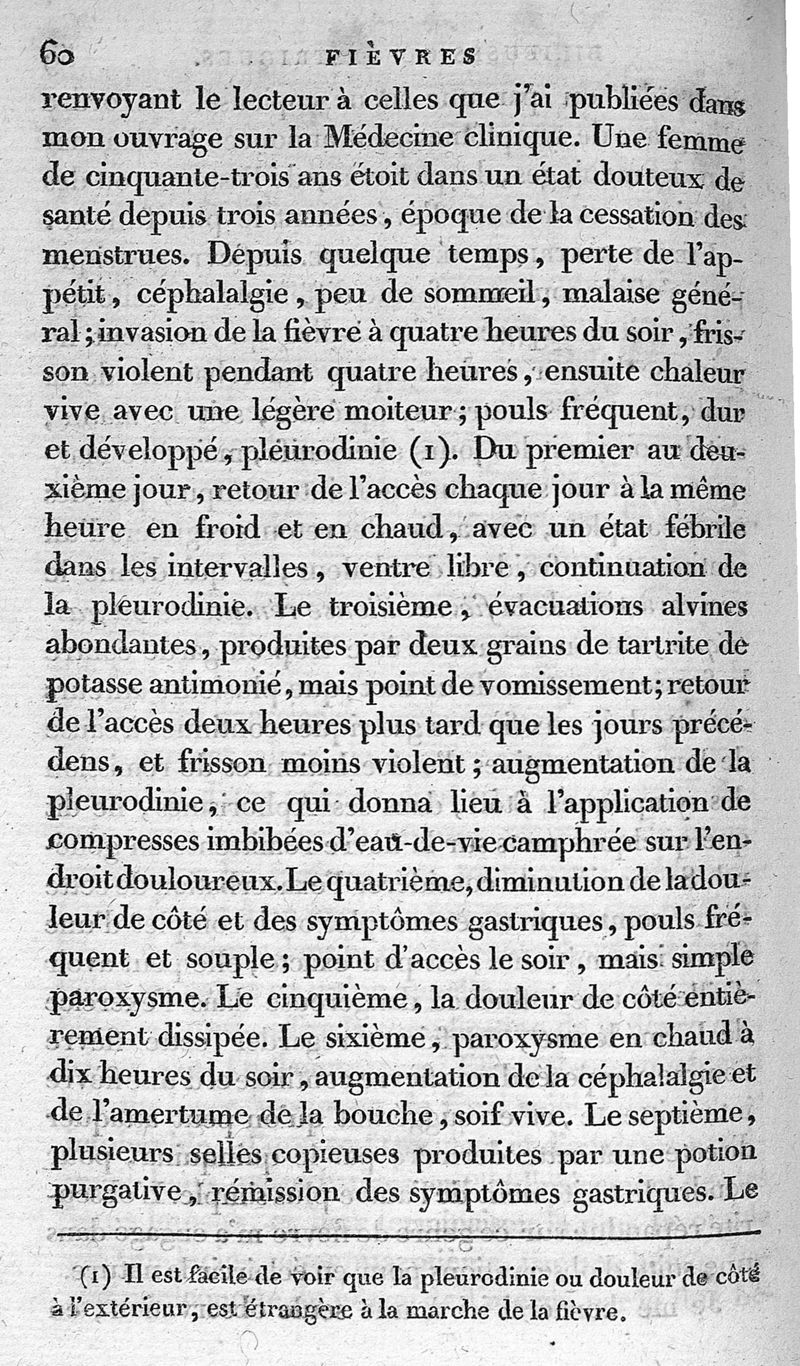 60 FIÈVRES

renvoyant le lecteur à celles que j'ai publiées dans mon ouvrage sur la Médecine clinique. Une femme de cinquante-trois ans étoit dans un état douteux de santé depuis trois années, époque de la cessation des menstrues. Depuis quelque temps, perte de l'appétit, céphalalgie, peu de sommeil, malaise général; invasion de la fièvre à quatre heures du soir, frisson violent pendant quatre heures, ensuite chaleur vive avec une légère moiteur; pouls fréquent, dur et développé, pleurodinie (1). Du premier au deuxième jour, retour de l'accès chaque jour à la même heure en froid et en chaud, avec un état fébrile dans les intervalles, ventre libre, continuation de la pleurodinie. Le troisième, évacuations alvines abondantes, produites par deux grains de tartrite de potasse antimonié, mais point de vomissement; retour de l'accès deux heures plus tard que les jours précédens, et frisson moins violent; augmentation de la pleurodinie, ce qui donna lieu à l'application de compresses imbibées d'eau-de-vie camphrée sur l'endroit douloureux. Le quatrième, diminution de la douleur de côté et des symptômes gastriques, pouls fréquent et souple; point d'accès le soir, mais simple paroxysme. Le cinquième, la douleur de côté entièrement dissipée. Le sixième, paroxysme en chaud à dix heures du soir, augmentation de la céphalalgie et de l'amertume de la bouche, soif vive. Le septième, plusieurs selles copieuses produites par une potion purgative, rémission des symptômes gastriques. Le

(1) Il est facile de voir que la pleurodinie ou douleur de côté à l'extérieur, est étrangère à la marche de la fièvre.